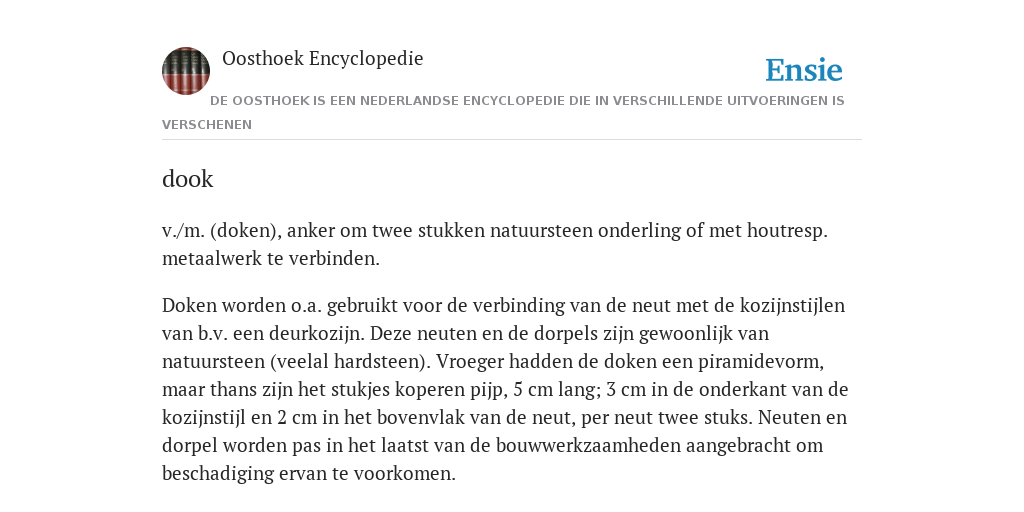 Oosthoek Encyclopedie

Ensie

DE OOSTHOEK IS EEN NEDERLANDSE ENCYCLOPEDIE DIE IN VERSCHILLENDE UITVOERINGEN IS VERSCHENEN

dook

v./m. (doken), anker om twee stukken natuursteen onderling of met houtresp. metaalwerk te verbinden.

Doken worden o.a. gebruikt voor de verbinding van de neut met de kozijnstijlen van b.v. een deurkozijn. Deze neuten en de dorpels zijn gewoonlijk van natuursteen (veelal hardsteen). Vroeger hadden de doken een piramidevorm, maar thans zijn het stukjes koperen pijp, 5 cm lang; 3 cm in de onderkant van de kozijnstijl en 2 cm in het bovenvlak van de neut, per neut twee stuks. Neuten en dorpel worden pas in het laatst van de bouwwerkzaamheden aangebracht om beschadiging ervan te voorkomen.